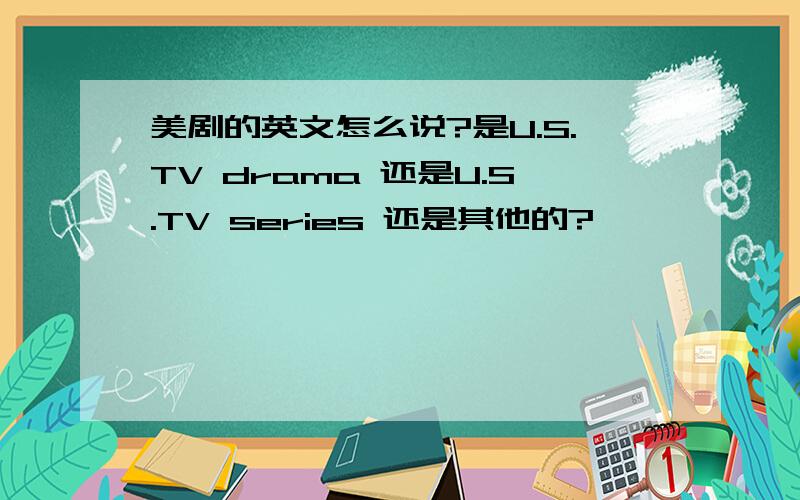 美剧的英文怎么说?是U.S.TV drama 还是U.S.TV series 还是其他的?